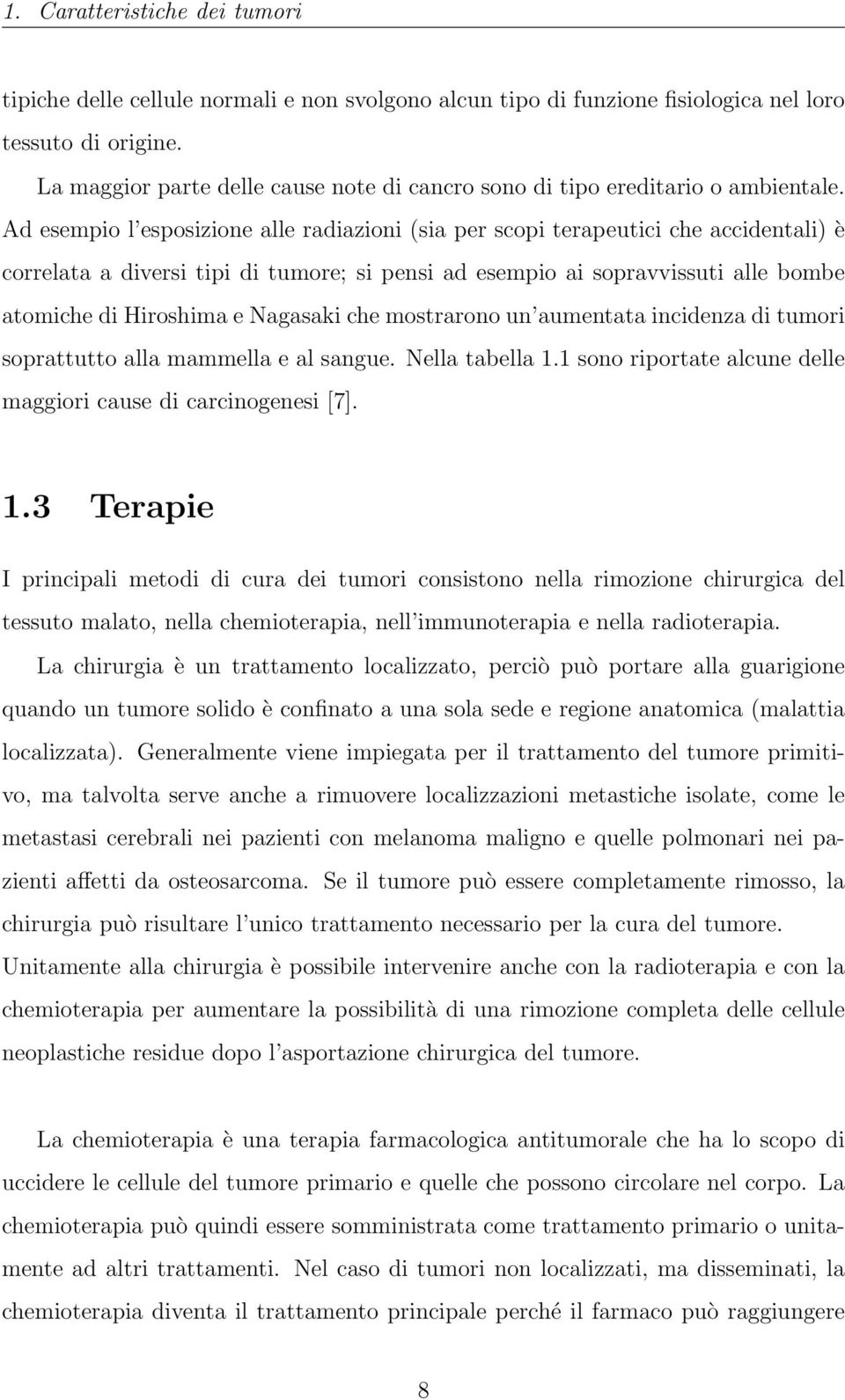 1. Caratteristiche dei tumori

tipiche delle cellule normali e non svolgono alcun tipo di funzione fisiologica nel loro tessuto di origine.

La maggior parte delle cause note di cancro sono di tipo ereditario o ambientale. Ad esempio l'esposizione alle radiazioni (sia per scopi terapeutici che accidentali) è correlata a diversi tipi di tumore; si pensi ad esempio ai sopravvissuti alle bombe atomiche di Hiroshima e Nagasaki che mostrarono un'aumentata incidenza di tumori soprattutto alla mammella e al sangue. Nella tabella 1.1 sono riportate alcune delle maggiori cause di carcinogenesi [7].

1.3 Terapie

I principali metodi di cura dei tumori consistono nella rimozione chirurgica del tessuto malato, nella chemioterapia, nell'immunoterapia e nella radioterapia.

La chirurgia è un trattamento localizzato, perciò può portare alla guarigione quando un tumore solido è confinato a una sola sede e regione anatomica (malattia localizzata). Generalmente viene impiegata per il trattamento del tumore primitivo, ma talvolta serve anche a rimuovere localizzazioni metastiche isolate, come le metastasi cerebrali nei pazienti con melanoma maligno e quelle polmonari nei pazienti affetti da osteosarcoma. Se il tumore può essere completamente rimosso, la chirurgia può risultare l'unico trattamento necessario per la cura del tumore. Unitamente alla chirurgia è possibile intervenire anche con la radioterapia e con la chemioterapia per aumentare la possibilità di una rimozione completa delle cellule neoplastiche residue dopo l'asportazione chirurgica del tumore.

La chemioterapia è una terapia farmacologica antitumorale che ha lo scopo di uccidere le cellule del tumore primario e quelle che possono circolare nel corpo. La chemioterapia può quindi essere somministrata come trattamento primario o unitamente ad altri trattamenti. Nel caso di tumori non localizzati, ma disseminati, la chemioterapia diventa il trattamento principale perché il farmaco può raggiungere

8